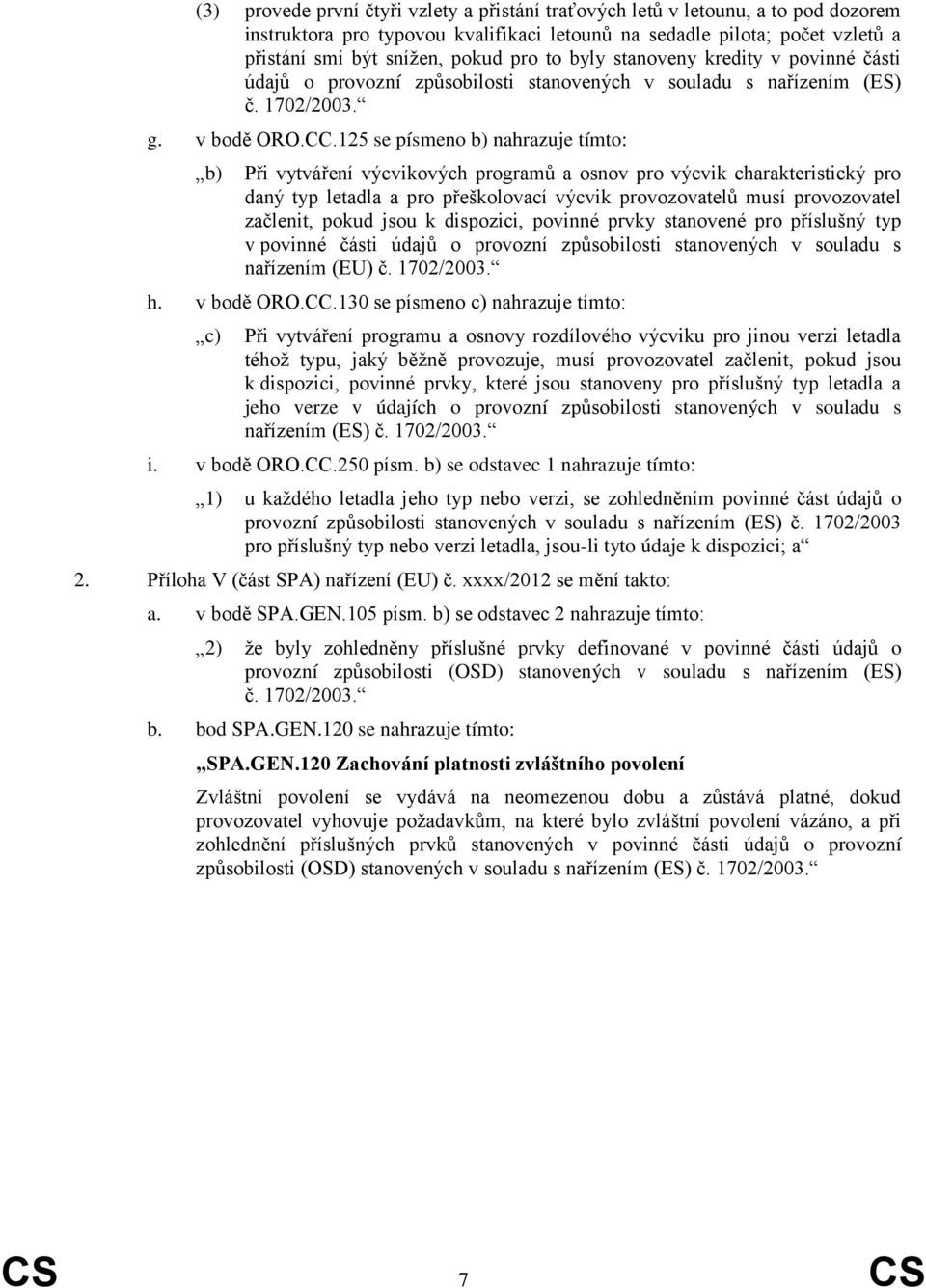 (3) provede první čtyři vzlety a přistání traťových letů v letounu, a to pod dozorem instruktora pro typovou kvalifikaci letounů na sedadle pilota; počet vzletů a přistání smí být snížen, pokud pro to byly stanoveny kredity v povinné části údajů o provozní způsobilosti stanovených v souladu s nařízením (ES) č. 1702/2003.“

g. v bodě ORO.CC.125 se písmeno b) nahrazuje tímto:

„b) Při vytváření výcvikových programů a osnov pro výcvik charakteristický pro daný typ letadla a pro přeškolovací výcvik provozovatelů musí provozovatel začlenit, pokud jsou k dispozici, povinné prvky stanovené pro příslušný typ v povinné části údajů o provozní způsobilosti stanovených v souladu s nařízením (EU) č. 1702/2003.“

h. v bodě ORO.CC.130 se písmeno c) nahrazuje tímto:

„c) Při vytváření programu a osnovy rozdílového výcviku pro jinou verzi letadla téhož typu, jaký běžně provozuje, musí provozovatel začlenit, pokud jsou k dispozici, povinné prvky, které jsou stanoveny pro příslušný typ letadla a jeho verze v údajích o provozní způsobilosti stanovených v souladu s nařízením (ES) č. 1702/2003.“

i. v bodě ORO.CC.250 písm. b) se odstavec 1 nahrazuje tímto:

„1) u každého letadla jeho typ nebo verzi, se zohledněním povinné část údajů o provozní způsobilosti stanovených v souladu s nařízením (ES) č. 1702/2003 pro příslušný typ nebo verzi letadla, jsou-li tyto údaje k dispozici; a“

2. Příloha V (část SPA) nařízení (EU) č. xxxx/2012 se mění takto:

a. v bodě SPA.GEN.105 písm. b) se odstavec 2 nahrazuje tímto:

„2) že byly zohledněny příslušné prvky definované v povinné části údajů o provozní způsobilosti (OSD) stanovených v souladu s nařízením (ES) č. 1702/2003.“

b. bod SPA.GEN.120 se nahrazuje tímto:

„SPA.GEN.120 Zachování platnosti zvláštního povolení

Zvláštní povolení se vydává na neomezenou dobu a zůstává platné, dokud provozovatel vyhovuje požadavkům, na které bylo zvláštní povolení vázáno, a při zohlednění příslušných prvků stanovených v povinné části údajů o provozní způsobilosti (OSD) stanovených v souladu s nařízením (ES) č. 1702/2003.“

CS 7 CS